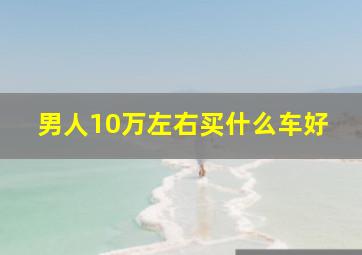 男人10万左右买什么车好